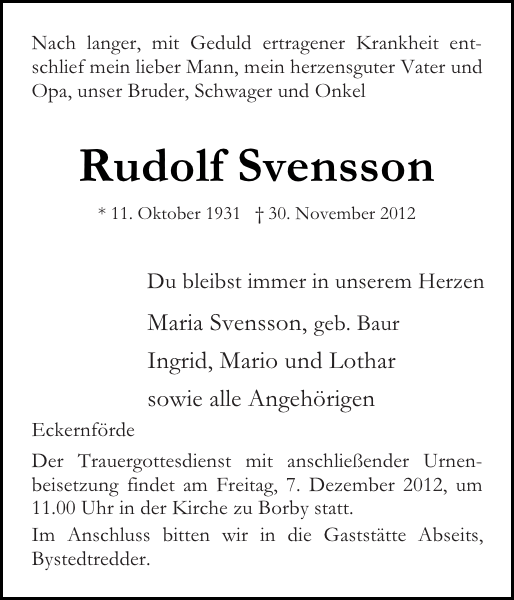 Nach langer, mit Geduld ertragener Krankheit entschlief mein lieber Mann, mein herzensguter Vater und Opa, unser Bruder, Schwager und Onkel

Rudolf Svensson

* 11. Oktober 1931 † 30. November 2012

Du bleibst immer in unserem Herzen

Maria Svensson, geb. Baur

Ingrid, Mario und Lothar

sowie alle Angehörigen

Eckernförde

Der Trauergottesdienst mit anschließender Urnenbeisetzung findet am Freitag, 7. Dezember 2012, um 11.00 Uhr in der Kirche zu Borby statt.

Im Anschluss bitten wir in die Gaststätte Abseits, Bystedtredder.